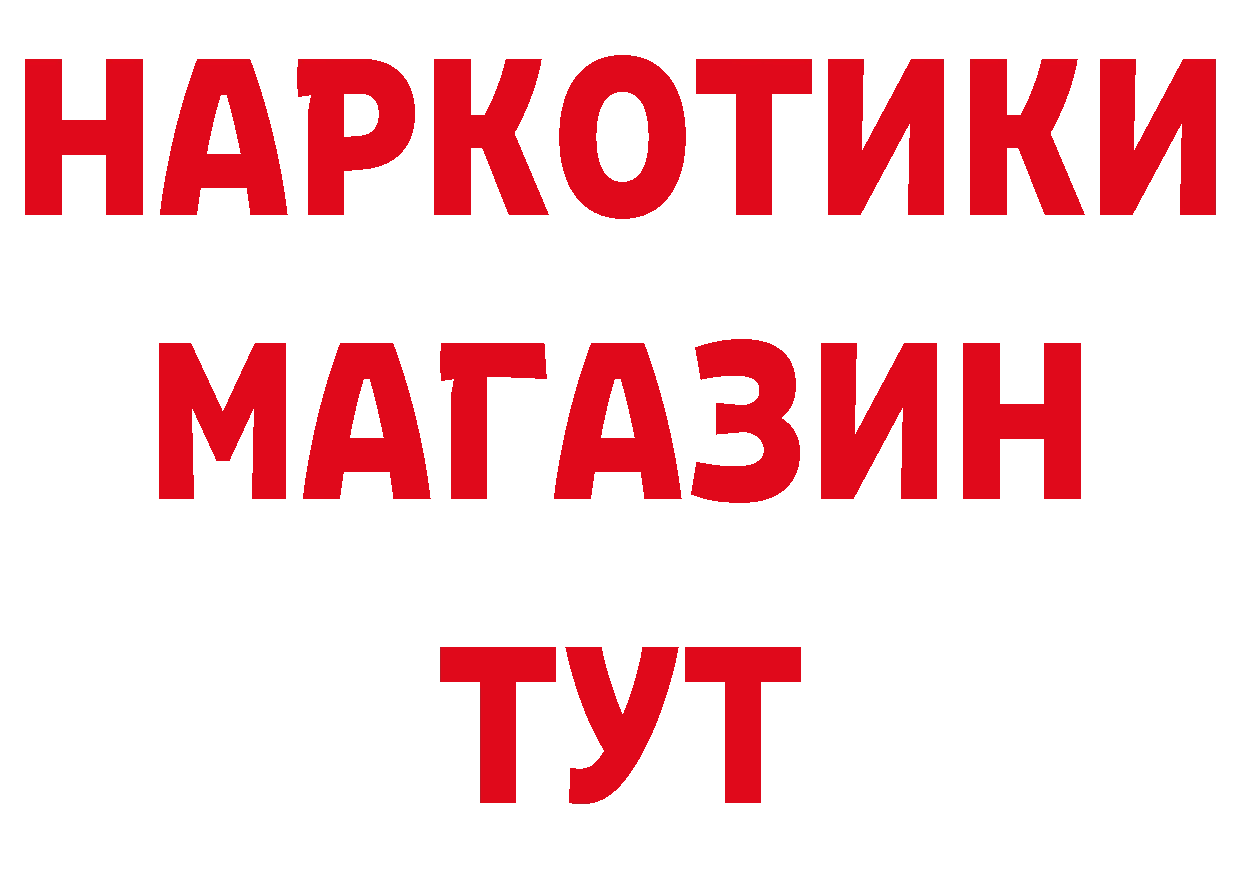 НАРКОТИКИ
МАГАЗИН
ТУТ